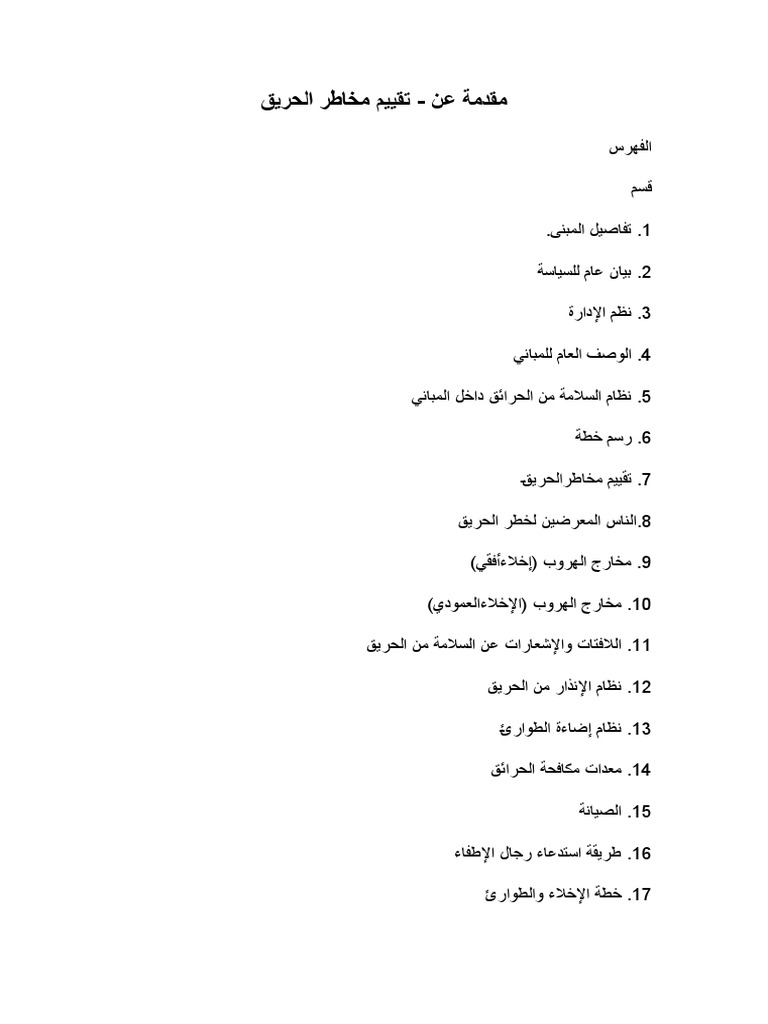 مقدمة عن - تقييم مخاطر الحريق

الفهرس

قسم

1. تفاصيل المبنى.

2. بيان عام للسياسة

3. نظم الإدارة

4. الوصف العام للمباني

5. نظام السلامة من الحرائق داخل المباني

6. رسم خطة

7. تقييم مخاطرالحريق.

8.الناس المعرضين لخطر الحريق

9. مخارج الهروب (إخلاءأفقي)

10. مخارج الهروب (الإخلاءالعمودي)

11. اللافتات والإشعارات عن السلامة من الحريق

12. نظام الإنذار من الحريق

13. نظام إضاءة الطوارئ

14. معدات مكافحة الحرائق

15. الصيانة

16. طريقة استدعاء رجال الإطفاء

17. خطة الإخلاء والطوارئ